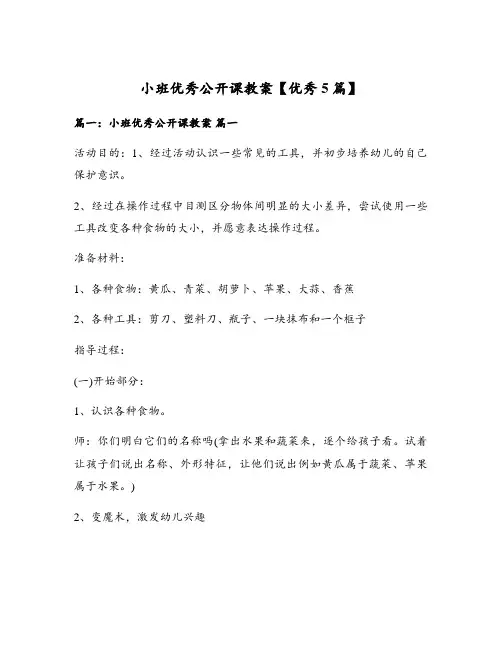 小班优秀公开课教案【优秀5篇】

篇一：小班优秀公开课教案 篇一

活动目的：1、经过活动认识一些常见的工具，并初步培养幼儿的自己保护意识。

2、经过在操作过程中目测区分物体间明显的大小差异，尝试使用一些工具改变各种食物的大小，并愿意表达操作过程。

准备材料：

1、各种食物：黄瓜、青菜、胡萝卜、苹果、大蒜、香蕉

2、各种工具：剪刀、塑料刀、瓶子、一块抹布和一个框子

指导过程：

(一)开始部分：

1、认识各种食物。

师：你们明白它们的名称吗(拿出水果和蔬菜来，逐个给孩子看。试着让孩子们说出名称、外形特征，让他们说出例如黄瓜属于蔬菜、苹果属于水果。)

2、变魔术，激发幼儿兴趣